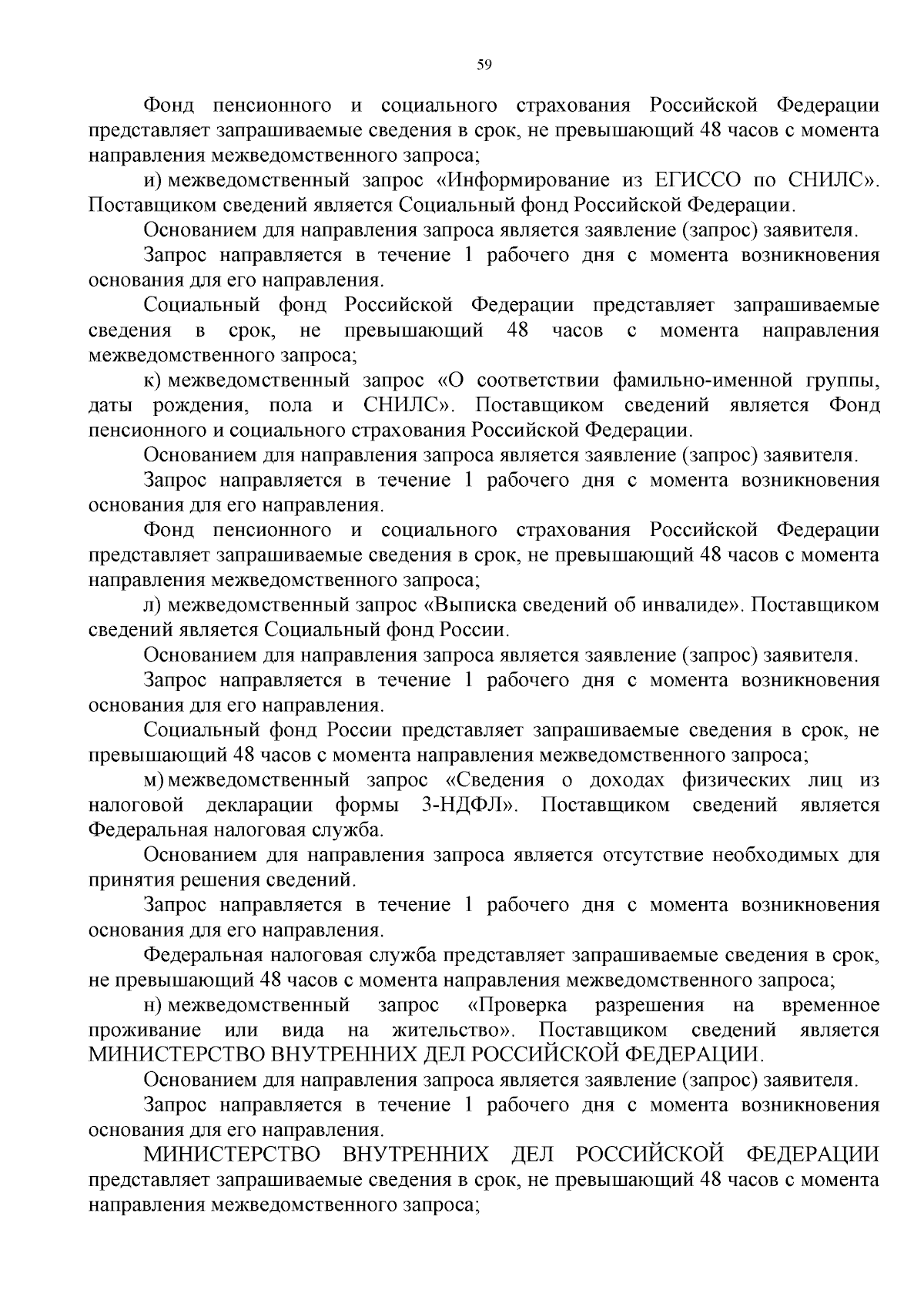 59

Фонд пенсионного и социального страхования Российской Федерации представляет запрашиваемые сведения в срок, не превышающий 48 часов с момента направления межведомственного запроса;

и) межведомственный запрос «Информирование из ЕГИССО по СНИЛС». Поставщиком сведений является Социальный фонд Российской Федерации.

Основанием для направления запроса является заявление (запрос) заявителя.

Запрос направляется в течение 1 рабочего дня с момента возникновения основания для его направления.

Социальный фонд Российской Федерации представляет запрашиваемые сведения в срок, не превышающий 48 часов с момента направления межведомственного запроса;

к) межведомственный запрос «О соответствии фамильно-именной группы, даты рождения, пола и СНИЛС». Поставщиком сведений является Фонд пенсионного и социального страхования Российской Федерации.

Основанием для направления запроса является заявление (запрос) заявителя.

Запрос направляется в течение 1 рабочего дня с момента возникновения основания для его направления.

Фонд пенсионного и социального страхования Российской Федерации представляет запрашиваемые сведения в срок, не превышающий 48 часов с момента направления межведомственного запроса;

л) межведомственный запрос «Выписка сведений об инвалиде». Поставщиком сведений является Социальный фонд России.

Основанием для направления запроса является заявление (запрос) заявителя.

Запрос направляется в течение 1 рабочего дня с момента возникновения основания для его направления.

Социальный фонд России представляет запрашиваемые сведения в срок, не превышающий 48 часов с момента направления межведомственного запроса;

м) межведомственный запрос «Сведения о доходах физических лиц из налоговой декларации формы 3-НДФЛ». Поставщиком сведений является Федеральная налоговая служба.

Основанием для направления запроса является отсутствие необходимых для принятия решения сведений.

Запрос направляется в течение 1 рабочего дня с момента возникновения основания для его направления.

Федеральная налоговая служба представляет запрашиваемые сведения в срок, не превышающий 48 часов с момента направления межведомственного запроса;

н) межведомственный запрос «Проверка разрешения на временное проживание или вида на жительство». Поставщиком сведений является МИНИСТЕРСТВО ВНУТРЕННИХ ДЕЛ РОССИЙСКОЙ ФЕДЕРАЦИИ.

Основанием для направления запроса является заявление (запрос) заявителя.

Запрос направляется в течение 1 рабочего дня с момента возникновения основания для его направления.

МИНИСТЕРСТВО ВНУТРЕННИХ ДЕЛ РОССИЙСКОЙ ФЕДЕРАЦИИ представляет запрашиваемые сведения в срок, не превышающий 48 часов с момента направления межведомственного запроса;